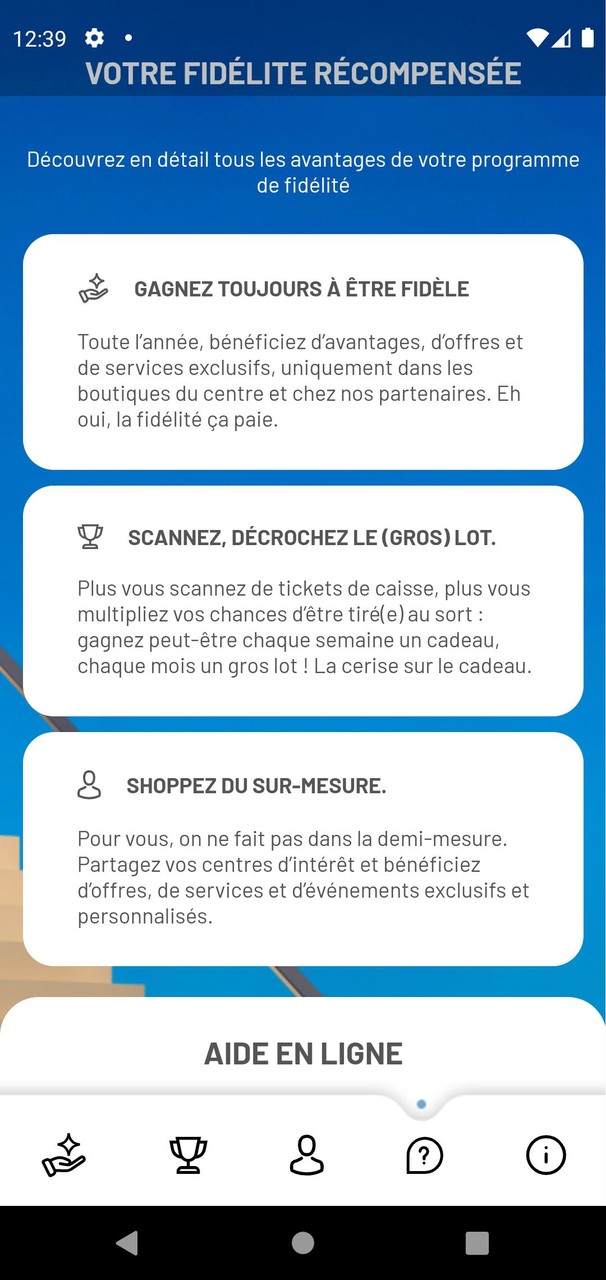 12:39

VOTRE FIDÉLITE RÉCOMPENSÉE

Découvrez en détail tous les avantages de votre programme de fidélité

GAGNEZ TOUJOURS À ÊTRE FIDÈLE

Toute l'année, bénéficiez d'avantages, d'offres et de services exclusifs, uniquement dans les boutiques du centre et chez nos partenaires. Eh oui, la fidélité ça paie.

SCANNEZ, DÉCROCHEZ LE (GROS) LOT.

Plus vous scannez de tickets de caisse, plus vous multipliez vos chances d'être tiré(e) au sort : gagnez peut-être chaque semaine un cadeau, chaque mois un gros lot ! La cerise sur le cadeau.

SHOPPEZ DU SUR-MESURE.

Pour vous, on ne fait pas dans la demi-mesure. Partagez vos centres d'intérêt et bénéficiez d'offres, de services et d'événements exclusifs et personnalisés.

AIDE EN LIGNE